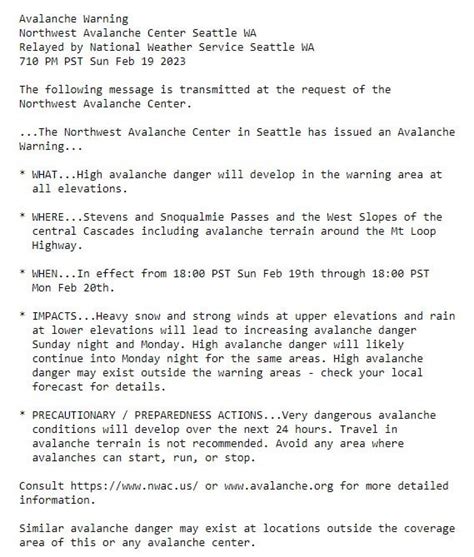 Avalanche Warning
Northwest Avalanche Center Seattle WA
Relayed by National Weather Service Seattle WA
710 PM PST Sun Feb 19 2023

The following message is transmitted at the request of the Northwest Avalanche Center.

...The Northwest Avalanche Center in Seattle has issued an Avalanche Warning...

* WHAT...High avalanche danger will develop in the warning area at all elevations.

* WHERE...Stevens and Snoqualmie Passes and the West Slopes of the central Cascades including avalanche terrain around the Mt Loop Highway.

* WHEN...In effect from 18:00 PST Sun Feb 19th through 18:00 PST Mon Feb 20th.

* IMPACTS...Heavy snow and strong winds at upper elevations and rain at lower elevations will lead to increasing avalanche danger Sunday night and Monday. High avalanche danger will likely continue into Monday night for the same areas. High avalanche danger may exist outside the warning areas - check your local forecast for details.

* PRECAUTIONARY / PREPAREDNESS ACTIONS...Very dangerous avalanche conditions will develop over the next 24 hours. Travel in avalanche terrain is not recommended. Avoid any area where avalanches can start, run, or stop.

Consult https://www.nwac.us/ or www.avalanche.org for more detailed information.

Similar avalanche danger may exist at locations outside the coverage area of this or any avalanche center.